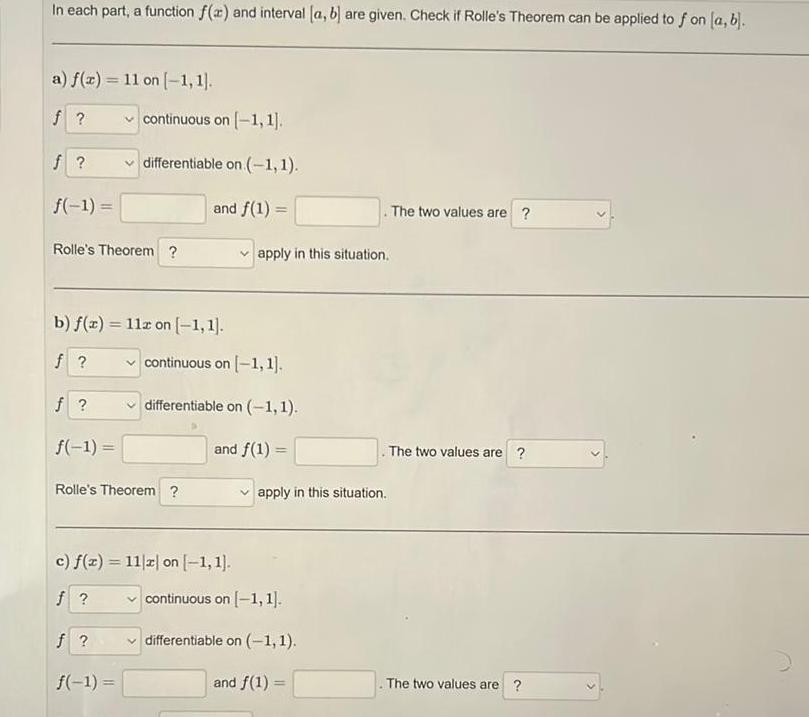 In each part, a function $f(x)$ and interval $[a, b]$ are given. Check if Rolle's Theorem can be applied to $f$ on $[a, b]$.

a) $f(x) = 11$ on $[-1, 1]$.

$f$ ? continuous on $[-1, 1]$.

$f$ ? differentiable on $(-1, 1)$.

$f(-1) =$ and $f(1) =$ . The two values are ?

Rolle's Theorem ? apply in this situation.

b) $f(x) = 11x$ on $[-1, 1]$.

$f$ ? continuous on $[-1, 1]$.

$f$ ? differentiable on $(-1, 1)$.

$f(-1) =$ and $f(1) =$ . The two values are ?

Rolle's Theorem ? apply in this situation.

c) $f(x) = 11|x|$ on $[-1, 1]$.

$f$ ? continuous on $[-1, 1]$.

$f$ ? differentiable on $(-1, 1)$.

$f(-1) =$ and $f(1) =$ . The two values are ?